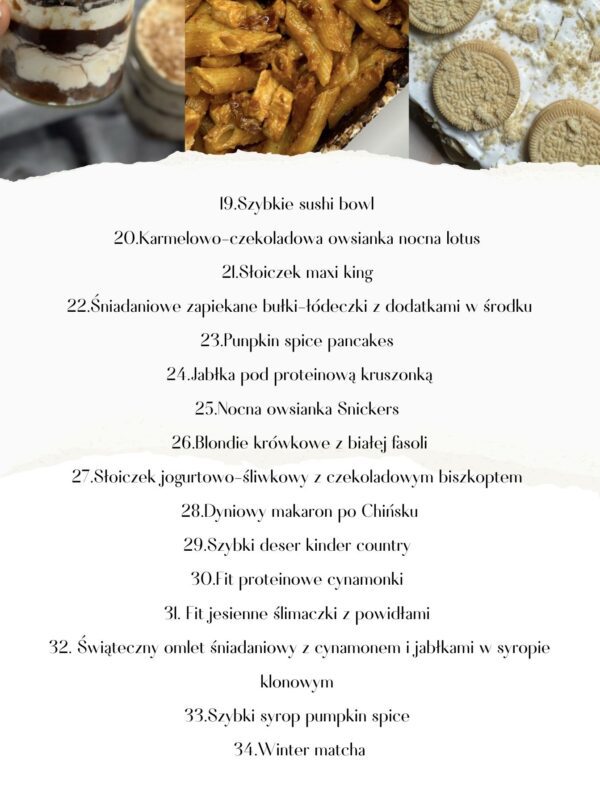 19.Szybkie sushi bowl

20.Karmelowo-czekoladowa owsianka nocna lotus

21.Słoiczek maxi king

22.Śniadaniowe zapiekane bułki-łódeczki z dodatkami w środku

23.Punpkin spice pancakes

24.Jabłka pod proteinową kruszonką

25.Nocna owsianka Snickers

26.Blondie krówkowe z białej fasoli

27.Słoiczek jogurtowo-śliwkowy z czekoladowym biszkoptem

28.Dyniowy makaron po Chińsku

29.Szybki deser kinder country

30.Fit proteinowe cynamonki

31. Fit jesienne ślimaczki z powidłami

32. Świąteczny omlet śniadaniowy z cynamonem i jabłkami w syropie klonowym

33.Szybki syrop pumpkin spice

34.Winter matcha